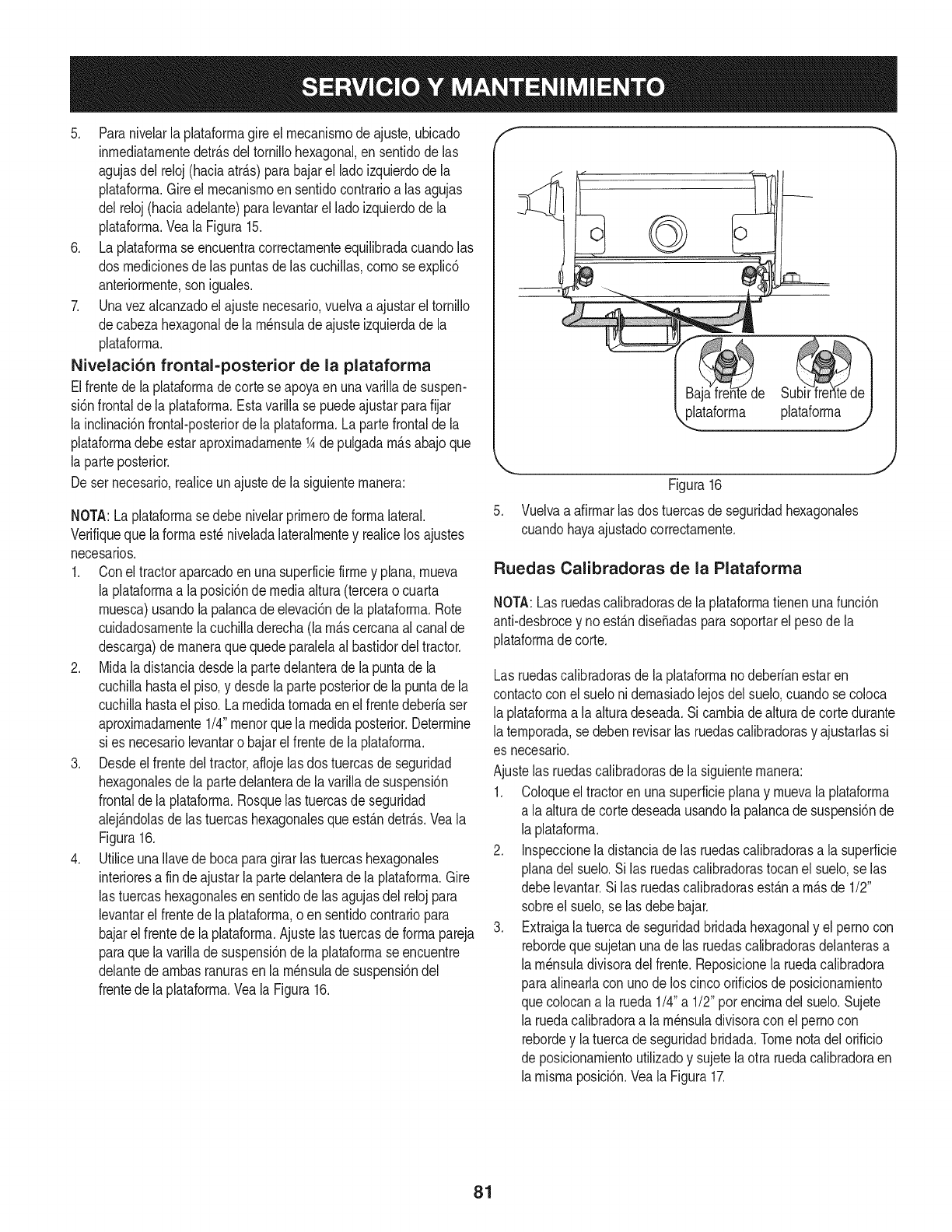 SERVICIO Y MANTENIMIENTO

5. Para nivelar la plataforma gire el mecanismo de ajuste, ubicado inmediatamente detrás del tornillo hexagonal, en sentido de las agujas del reloj (hacia atrás) para bajar el lado izquierdo de la plataforma. Gire el mecanismo en sentido contrario a las agujas del reloj (hacia adelante) para levantar el lado izquierdo de la plataforma. Vea la Figura 15.
6. La plataforma se encuentra correctamente equilibrada cuando las dos mediciones de las puntas de las cuchillas, como se explicó anteriormente, son iguales.
7. Una vez alcanzado el ajuste necesario, vuelva a ajustar el tornillo de cabeza hexagonal de la ménsula de ajuste izquierda de la plataforma.

Nivelación frontal-posterior de la plataforma

El frente de la plataforma de corte se apoya en una varilla de suspensión frontal de la plataforma. Esta varilla se puede ajustar para fijar la inclinación frontal-posterior de la plataforma. La parte frontal de la plataforma debe estar aproximadamente ¼ de pulgada más abajo que la parte posterior.

De ser necesario, realice un ajuste de la siguiente manera:

NOTA: La plataforma se debe nivelar primero de forma lateral. Verifique que la forma esté nivelada lateralmente y realice los ajustes necesarios.

1. Con el tractor aparcado en una superficie firme y plana, mueva la plataforma a la posición de media altura (tercera o cuarta muesca) usando la palanca de elevación de la plataforma. Rote cuidadosamente la cuchilla derecha (la más cercana al canal de descarga) de manera que quede paralela al bastidor del tractor.
2. Mida la distancia desde la parte delantera de la punta de la cuchilla hasta el piso, y desde la parte posterior de la punta de la cuchilla hasta el piso. La medida tomada en el frente debería ser aproximadamente 1/4" menor que la medida posterior. Determine si es necesario levantar o bajar el frente de la plataforma.
3. Desde el frente del tractor, afloje las dos tuercas de seguridad hexagonales de la parte delantera de la varilla de suspensión frontal de la plataforma. Rosque las tuercas de seguridad alejándolas de las tuercas hexagonales que están detrás. Vea la Figura 16.
4. Utilice una llave de boca para girar las tuercas hexagonales interiores a fin de ajustar la parte delantera de la plataforma. Gire las tuercas hexagonales en sentido de las agujas del reloj para levantar el frente de la plataforma, o en sentido contrario para bajar el frente de la plataforma. Ajuste las tuercas de forma pareja para que la varilla de suspensión de la plataforma se encuentre delante de ambas ranuras en la ménsula de suspensión del frente de la plataforma. Vea la Figura 16.

Baja frente de plataforma
Subir frente de plataforma

Figura 16

5. Vuelva a afirmar las dos tuercas de seguridad hexagonales cuando haya ajustado correctamente.

Ruedas Calibradoras de la Plataforma

NOTA: Las ruedas calibradoras de la plataforma tienen una función anti-desbroce y no están diseñadas para soportar el peso de la plataforma de corte.

Las ruedas calibradoras de la plataforma no deberían estar en contacto con el suelo ni demasiado lejos del suelo, cuando se coloca la plataforma a la altura deseada. Si cambia de altura de corte durante la temporada, se deben revisar las ruedas calibradoras y ajustarlas si es necesario.

Ajuste las ruedas calibradoras de la siguiente manera:

1. Coloque el tractor en una superficie plana y mueva la plataforma a la altura de corte deseada usando la palanca de suspensión de la plataforma.
2. Inspeccione la distancia de las ruedas calibradoras a la superficie plana del suelo. Si las ruedas calibradoras tocan el suelo, se las debe levantar. Si las ruedas calibradoras están a más de 1/2" sobre el suelo, se las debe bajar.
3. Extraiga la tuerca de seguridad bridada hexagonal y el perno con reborde que sujetan una de las ruedas calibradoras delanteras a la ménsula divisora del frente. Reposicione la rueda calibradora para alinearla con uno de los cinco orificios de posicionamiento que colocan a la rueda 1/4" a 1/2" por encima del suelo. Sujete la rueda calibradora a la ménsula divisora con el perno con reborde y la tuerca de seguridad bridada. Tome nota del orificio de posicionamiento utilizado y sujete la otra rueda calibradora en la misma posición. Vea la Figura 17.

81